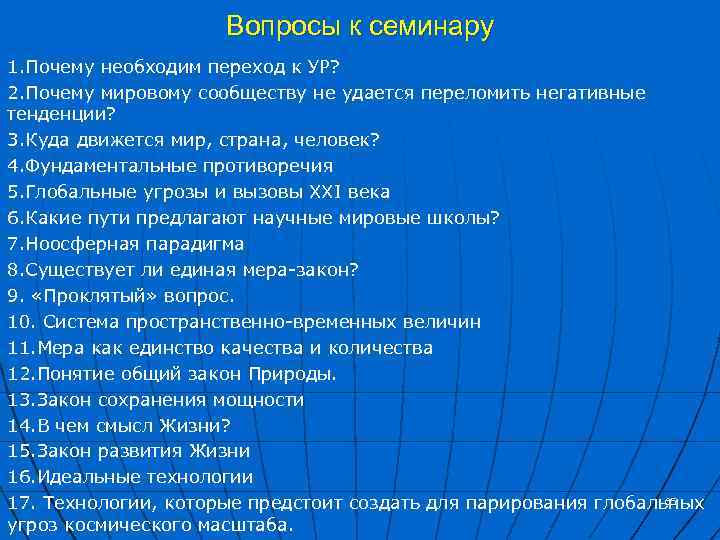 Вопросы к семинару

1.Почему необходим переход к УР?

2.Почему мировому сообществу не удается переломить негативные тенденции?

3.Куда движется мир, страна, человек?

4.Фундаментальные противоречия

5.Глобальные угрозы и вызовы XXI века

6.Какие пути предлагают научные мировые школы?

7.Ноосферная парадигма

8.Существует ли единая мера-закон?

9. «Проклятый» вопрос.

10. Система пространственно-временных величин

11.Мера как единство качества и количества

12.Понятие общий закон Природы.

13.Закон сохранения мощности

14.В чем смысл Жизни?

15.Закон развития Жизни

16.Идеальные технологии

17. Технологии, которые предстоит создать для парирования глобальных угроз космического масштаба.